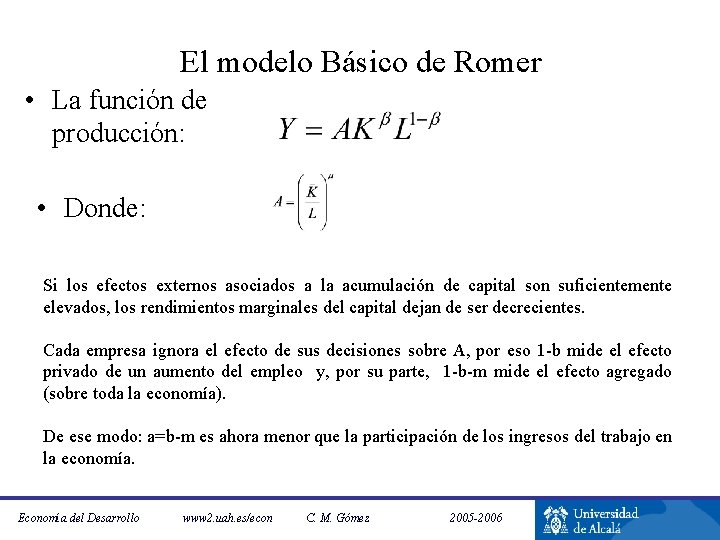 El modelo Básico de Romer

• La función de producción: $Y = AK^{\beta}L^{1-\beta}$

• Donde: $A = \left(\frac{K}{L}\right)^{\mu}$

Si los efectos externos asociados a la acumulación de capital son suficientemente elevados, los rendimientos marginales del capital dejan de ser decrecientes.

Cada empresa ignora el efecto de sus decisiones sobre A, por eso 1-b mide el efecto privado de un aumento del empleo y, por su parte, 1-b-m mide el efecto agregado (sobre toda la economía).

De ese modo: a=b-m es ahora menor que la participación de los ingresos del trabajo en la economía.

Economía del Desarrollo www2.uah.es/econ C. M. Gómez 2005-2006 Universidad de Alcalá